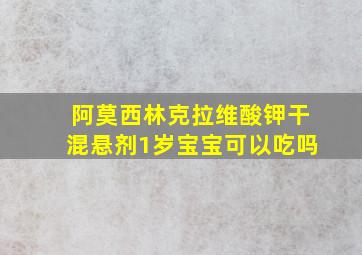 阿莫西林克拉维酸钾干混悬剂1岁宝宝可以吃吗